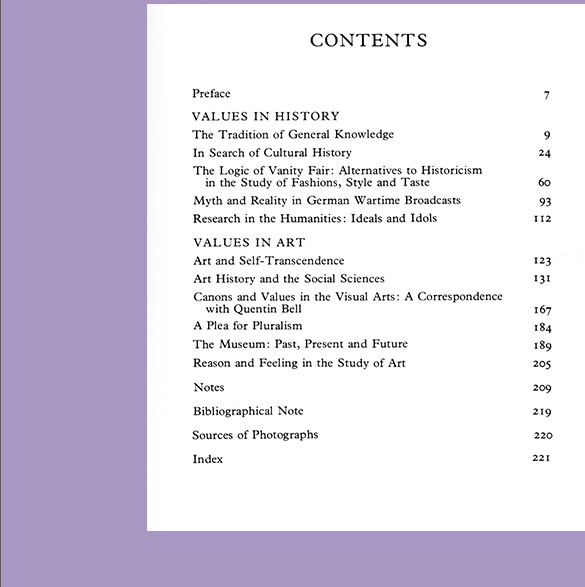 CONTENTS

Preface 7

VALUES IN HISTORY

The Tradition of General Knowledge 9

In Search of Cultural History 24

The Logic of Vanity Fair: Alternatives to Historicism in the Study of Fashions, Style and Taste 60

Myth and Reality in German Wartime Broadcasts 93

Research in the Humanities: Ideals and Idols 112

VALUES IN ART

Art and Self-Transcendence 123

Art History and the Social Sciences 131

Canons and Values in the Visual Arts: A Correspondence with Quentin Bell 167

A Plea for Pluralism 184

The Museum: Past, Present and Future 189

Reason and Feeling in the Study of Art 205

Notes 209

Bibliographical Note 219

Sources of Photographs 220

Index 221